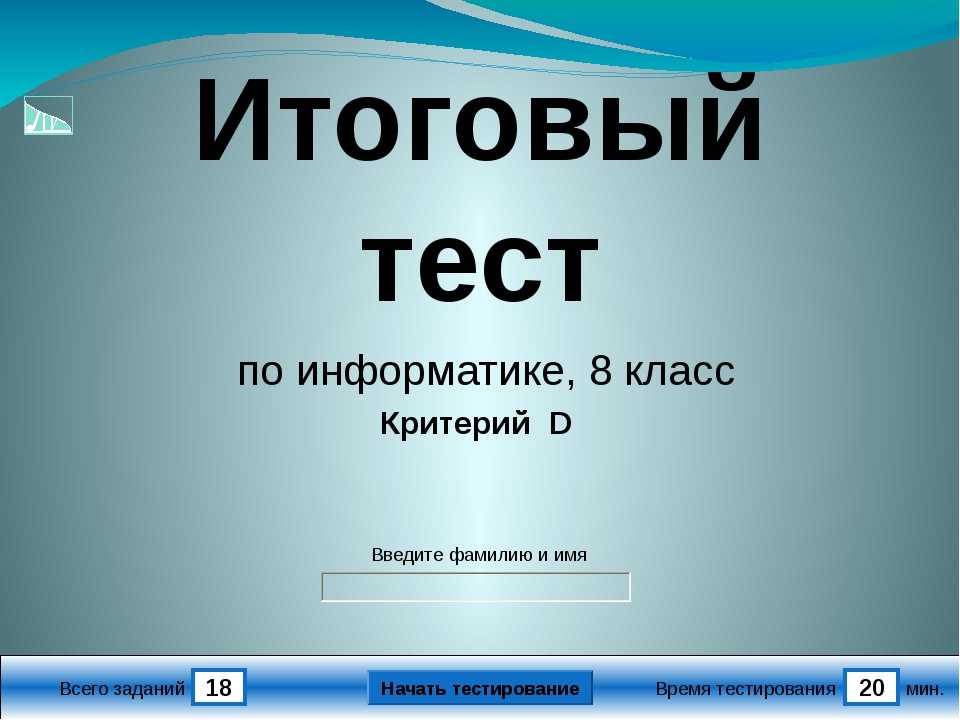 Итоговый тест

по информатике, 8 класс

Критерий D

Введите фамилию и имя

Всего заданий 18

Начать тестирование

Время тестирования 20 мин.